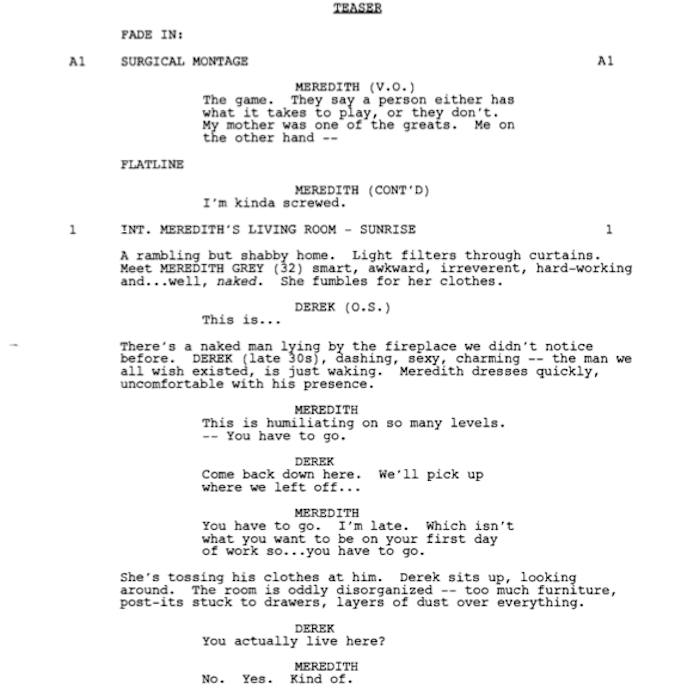 TEASER

FADE IN:

A1 SURGICAL MONTAGE A1

MEREDITH (V.O.)
The game. They say a person either has what it takes to play, or they don't. My mother was one of the greats. Me on the other hand --

FLATLINE

MEREDITH (CONT'D)
I'm kinda screwed.

1 INT. MEREDITH'S LIVING ROOM - SUNRISE 1

A rambling but shabby home. Light filters through curtains. Meet MEREDITH GREY (32) smart, awkward, irreverent, hard-working and...well, naked. She fumbles for her clothes.

DEREK (O.S.)
This is...

There's a naked man lying by the fireplace we didn't notice before. DEREK (late 30s), dashing, sexy, charming -- the man we all wish existed, is just waking. Meredith dresses quickly, uncomfortable with his presence.

MEREDITH
This is humiliating on so many levels. -- You have to go.

DEREK
Come back down here. We'll pick up where we left off...

MEREDITH
You have to go. I'm late. Which isn't what you want to be on your first day of work so...you have to go.

She's tossing his clothes at him. Derek sits up, looking around. The room is oddly disorganized -- too much furniture, post-its stuck to drawers, layers of dust over everything.

DEREK
You actually live here?

MEREDITH
No. Yes. Kind of.